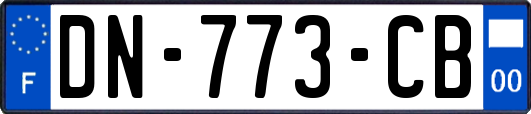 F
DN-773-CB
00